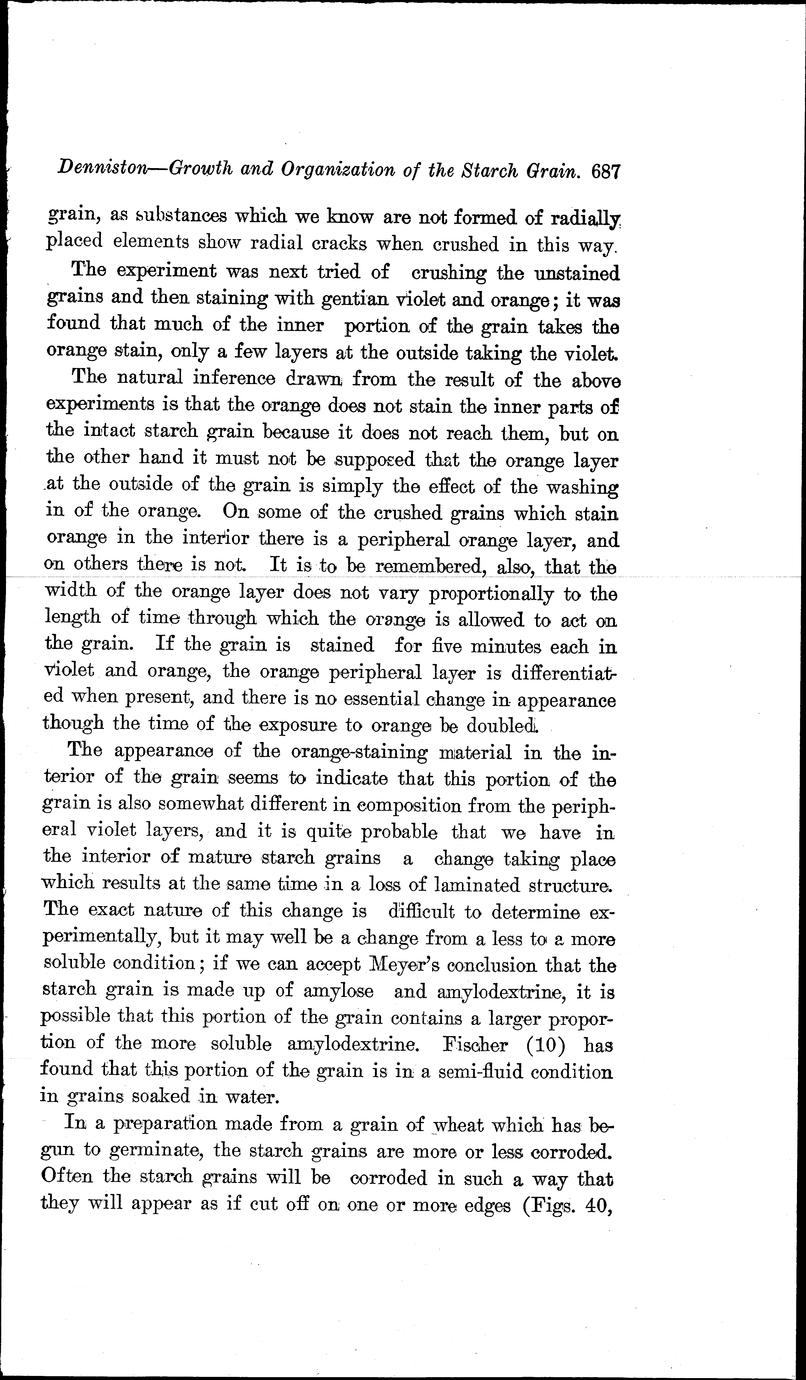 Denniston—Growth and Organization of the Starch Grain. 687

grain, as substances which we know are not formed of radially placed elements show radial cracks when crushed in this way.

The experiment was next tried of crushing the unstained grains and then staining with gentian violet and orange; it was found that much of the inner portion of the grain takes the orange stain, only a few layers at the outside taking the violet.

The natural inference drawn from the result of the above experiments is that the orange does not stain the inner parts of the intact starch grain because it does not reach them, but on the other hand it must not be supposed that the orange layer at the outside of the grain is simply the effect of the washing in of the orange. On some of the crushed grains which stain orange in the interior there is a peripheral orange layer, and on others there is not. It is to be remembered, also, that the width of the orange layer does not vary proportionally to the length of time through which the orange is allowed to act on the grain. If the grain is stained for five minutes each in violet and orange, the orange peripheral layer is differentiated when present, and there is no essential change in appearance though the time of the exposure to orange be doubled.

The appearance of the orange-staining material in the interior of the grain seems to indicate that this portion of the grain is also somewhat different in composition from the peripheral violet layers, and it is quite probable that we have in the interior of mature starch grains a change taking place which results at the same time in a loss of laminated structure. The exact nature of this change is difficult to determine experimentally, but it may well be a change from a less to a more soluble condition; if we can accept Meyer's conclusion that the starch grain is made up of amylose and amylodextrine, it is possible that this portion of the grain contains a larger proportion of the more soluble amylodextrine. Fischer (10) has found that this portion of the grain is in a semi-fluid condition in grains soaked in water.

In a preparation made from a grain of wheat which has begun to germinate, the starch grains are more or less corroded. Often the starch grains will be corroded in such a way that they will appear as if cut off on one or more edges (Figs. 40,